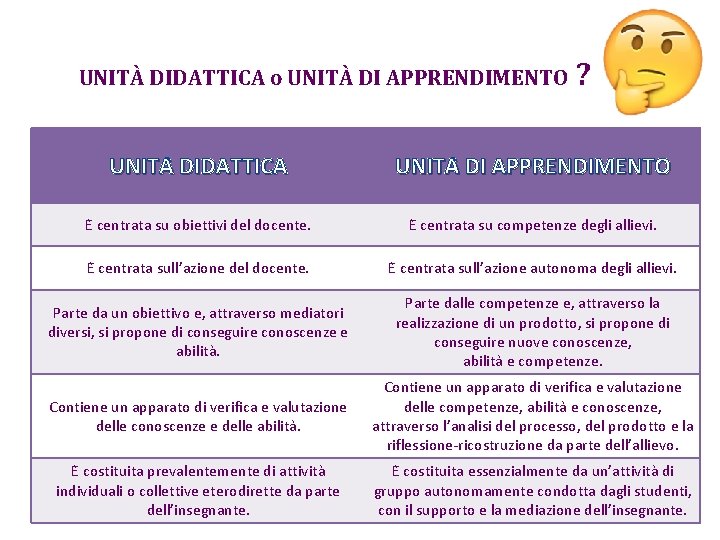 UNITÀ DIDATTICA o UNITÀ DI APPRENDIMENTO ?

| UNITA DIDATTICA | UNITÀ DI APPRENDIMENTO |
|---|---|
| È centrata su obiettivi del docente. | È centrata su competenze degli allievi. |
| È centrata sull'azione del docente. | È centrata sull'azione autonoma degli allievi. |
| Parte da un obiettivo e, attraverso mediatori diversi, si propone di conseguire conoscenze e abilità. | Parte dalle competenze e, attraverso la realizzazione di un prodotto, si propone di conseguire nuove conoscenze, abilità e competenze. |
| Contiene un apparato di verifica e valutazione delle conoscenze e delle abilità. | Contiene un apparato di verifica e valutazione delle competenze, abilità e conoscenze, attraverso l'analisi del processo, del prodotto e la riflessione-ricostruzione da parte dell'allievo. |
| È costituita prevalentemente di attività individuali o collettive eterodirette da parte dell'insegnante. | È costituita essenzialmente da un'attività di gruppo autonomamente condotta dagli studenti, con il supporto e la mediazione dell'insegnante. |